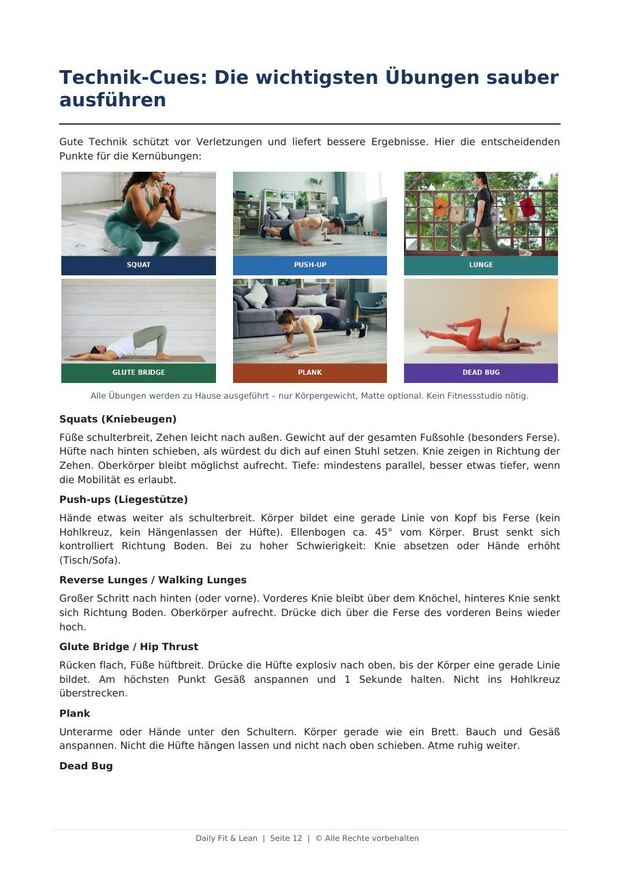 Technik-Cues: Die wichtigsten Übungen sauber ausführen

Gute Technik schützt vor Verletzungen und liefert bessere Ergebnisse. Hier die entscheidenden Punkte für die Kernübungen:

SQUAT

PUSH-UP

LUNGE

GLUTE BRIDGE

PLANK

DEAD BUG

Alle Übungen werden zu Hause ausgeführt – nur Körpergewicht, Matte optional. Kein Fitnessstudio nötig.

Squats (Kniebeugen)

Füße schulterbreit, Zehen leicht nach außen. Gewicht auf der gesamten Fußsohle (besonders Ferse). Hüfte nach hinten schieben, als würdest du dich auf einen Stuhl setzen. Knie zeigen in Richtung der Zehen. Oberkörper bleibt möglichst aufrecht. Tiefe: mindestens parallel, besser etwas tiefer, wenn die Mobilität es erlaubt.

Push-ups (Liegestütze)

Hände etwas weiter als schulterbreit. Körper bildet eine gerade Linie von Kopf bis Ferse (kein Hohlkreuz, kein Hängenlassen der Hüfte). Ellenbogen ca. 45° vom Körper. Brust senkt sich kontrolliert Richtung Boden. Bei zu hoher Schwierigkeit: Knie absetzen oder Hände erhöht (Tisch/Sofa).

Reverse Lunges / Walking Lunges

Großer Schritt nach hinten (oder vorne). Vorderes Knie bleibt über dem Knöchel, hinteres Knie senkt sich Richtung Boden. Oberkörper aufrecht. Drücke dich über die Ferse des vorderen Beins wieder hoch.

Glute Bridge / Hip Thrust

Rücken flach, Füße hüftbreit. Drücke die Hüfte explosiv nach oben, bis der Körper eine gerade Linie bildet. Am höchsten Punkt Gesäß anspannen und 1 Sekunde halten. Nicht ins Hohlkreuz überstrecken.

Plank

Unterarme oder Hände unter den Schultern. Körper gerade wie ein Brett. Bauch und Gesäß anspannen. Nicht die Hüfte hängen lassen und nicht nach oben schieben. Atme ruhig weiter.

Dead Bug

Daily Fit & Lean | Seite 12 | © Alle Rechte vorbehalten